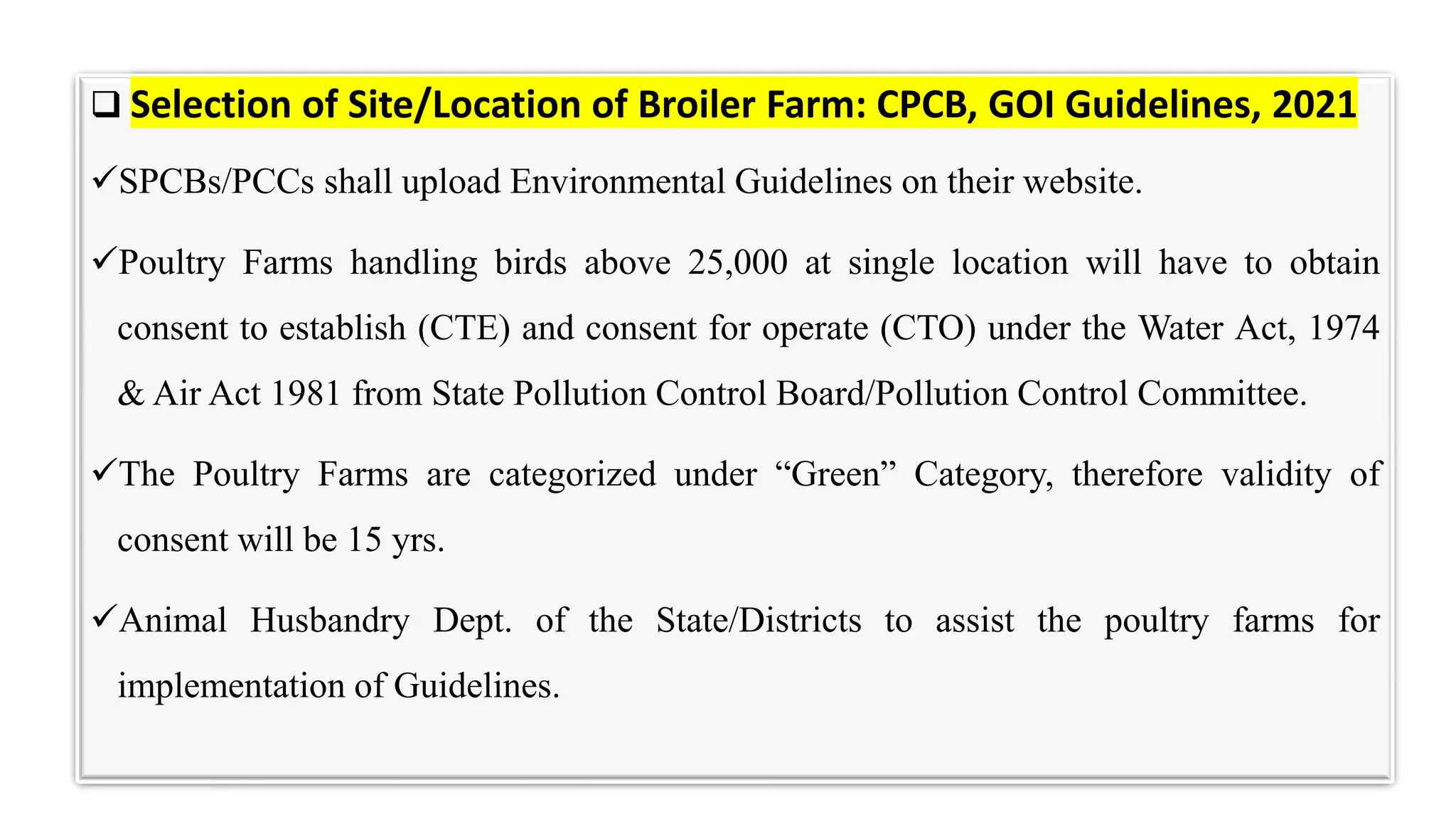 ❑ Selection of Site/Location of Broiler Farm: CPCB, GOI Guidelines, 2021

✓SPCBs/PCCs shall upload Environmental Guidelines on their website.

✓Poultry Farms handling birds above 25,000 at single location will have to obtain consent to establish (CTE) and consent for operate (CTO) under the Water Act, 1974 & Air Act 1981 from State Pollution Control Board/Pollution Control Committee.

✓The Poultry Farms are categorized under “Green” Category, therefore validity of consent will be 15 yrs.

✓Animal Husbandry Dept. of the State/Districts to assist the poultry farms for implementation of Guidelines.